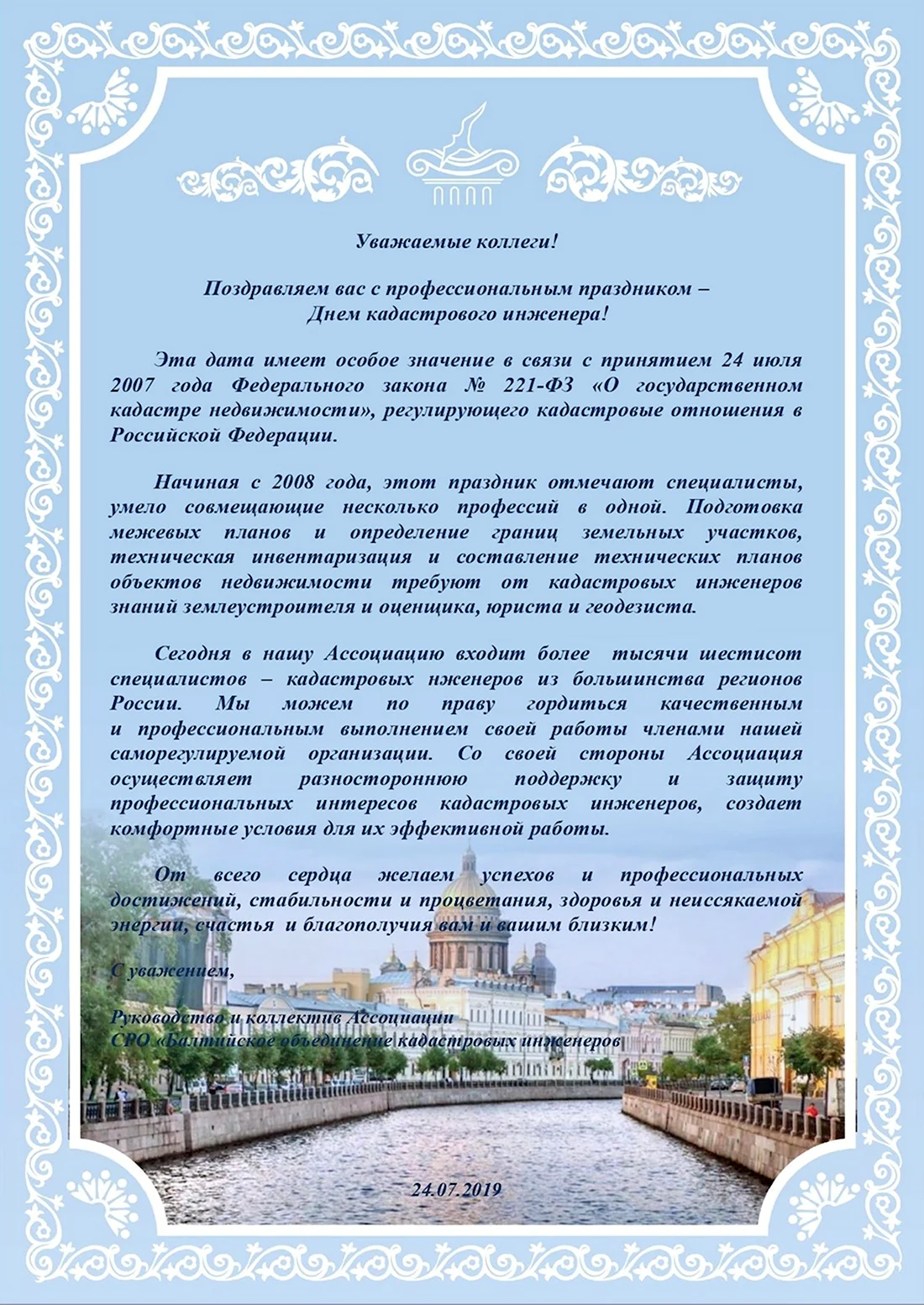 Уважаемые коллеги!

Поздравляем вас с профессиональным праздником – Днем кадастрового инженера!

Эта дата имеет особое значение в связи с принятием 24 июля 2007 года Федерального закона № 221-ФЗ «О государственном кадастре недвижимости», регулирующего кадастровые отношения в Российской Федерации.

Начиная с 2008 года, этот праздник отмечают специалисты, умело совмещающие несколько профессий в одной. Подготовка межевых планов и определение границ земельных участков, техническая инвентаризация и составление технических планов объектов недвижимости требуют от кадастровых инженеров знаний землеустроителя и оценщика, юриста и геодезиста.

Сегодня в нашу Ассоциацию входит более тысячи шестисот специалистов – кадастровых нженеров из большинства регионов России. Мы можем по праву гордиться качественным и профессиональным выполнением своей работы членами нашей саморегулируемой организации. Со своей стороны Ассоциация осуществляет разностороннюю поддержку и защиту профессиональных интересов кадастровых инженеров, создает комфортные условия для их эффективной работы.

От всего сердца желаем успехов и профессиональных достижений, стабильности и процветания, здоровья и неиссякаемой энергии, счастья и благополучия вам и вашим близким!

С уважением,

Руководство и коллектив Ассоциации
СРО «Балтийское объединение кадастровых инженеров

24.07.2019